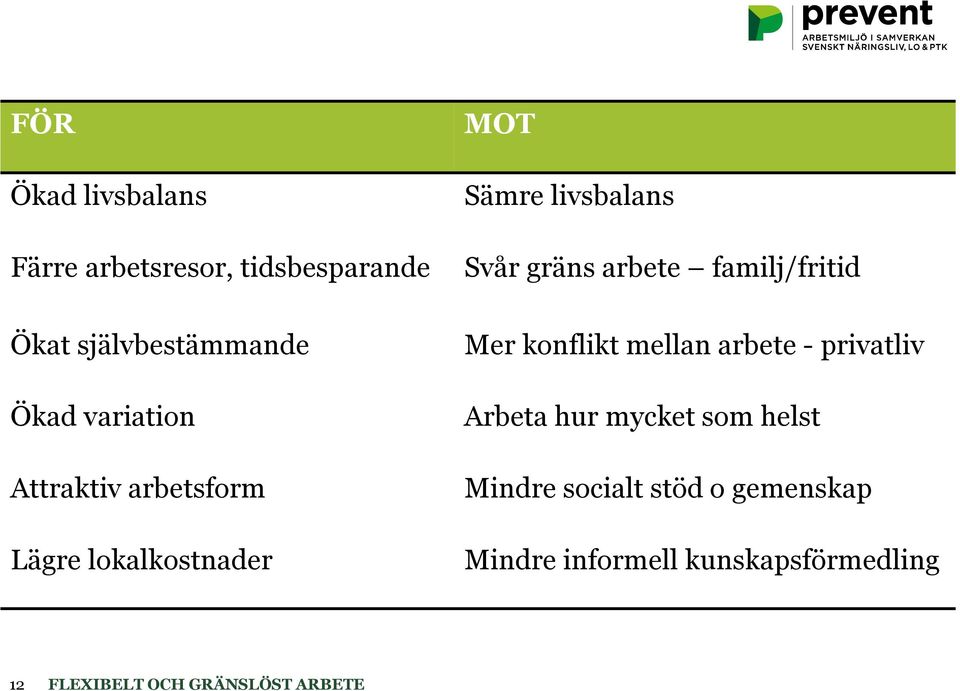 prevent
ARBETSMILJÖ I SAMVERKAN
SVENSKT NÄRINGSLIV, LO & PTK

| FÖR | MOT |
|---|---|
| Ökad livsbalans | Sämre livsbalans |
| Färre arbetsresor, tidsbesparande | Svår gräns arbete – familj/fritid |
| Ökat självbestämmande | Mer konflikt mellan arbete - privatliv |
| Ökad variation | Arbeta hur mycket som helst |
| Attraktiv arbetsform | Mindre socialt stöd o gemenskap |
| Lägre lokalkostnader | Mindre informell kunskapsförmedling |

12 FLEXIBELT OCH GRÄNSLÖST ARBETE